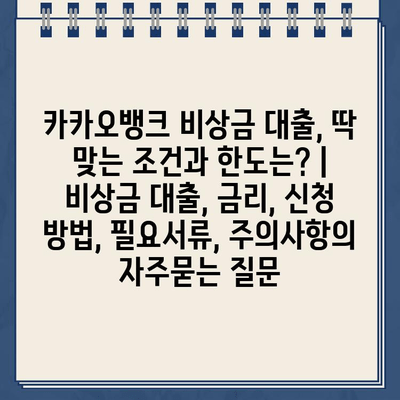 카카오뱅크 비상금 대출, 딱 맞는 조건과 한도는? | 비상금 대출, 금리, 신청 방법, 필요서류, 주의사항의 자주묻는 질문